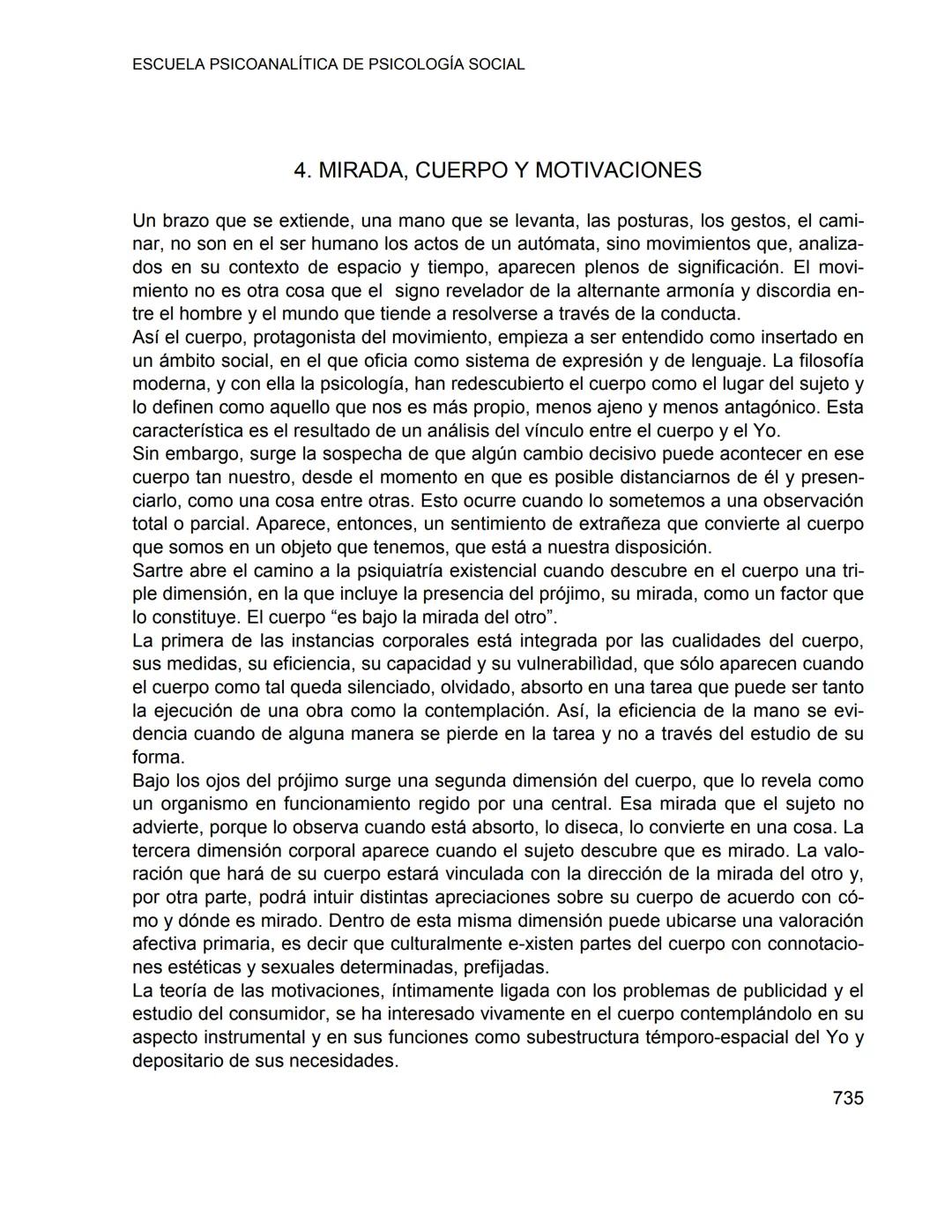 ESCUELA PSICOANALÍTICA DE PSICOLOGÍA SOCIAL

4. MIRADA, CUERPO Y MOTIVACIONES

Un brazo que se extiende, una mano que se levanta, las posturas, los gestos, el caminar, no son en el ser humano los actos de un autómata, sino movimientos que, analizados en su contexto de espacio y tiempo, aparecen plenos de significación. El movimiento no es otra cosa que el signo revelador de la alternante armonía y discordia entre el hombre y el mundo que tiende a resolverse a través de la conducta.
Así el cuerpo, protagonista del movimiento, empieza a ser entendido como insertado en un ámbito social, en el que oficia como sistema de expresión y de lenguaje. La filosofía moderna, y con ella la psicología, han redescubierto el cuerpo como el lugar del sujeto y lo definen como aquello que nos es más propio, menos ajeno y menos antagónico. Esta característica es el resultado de un análisis del vínculo entre el cuerpo y el Yo.
Sin embargo, surge la sospecha de que algún cambio decisivo puede acontecer en ese cuerpo tan nuestro, desde el momento en que es posible distanciarnos de él y presenciarlo, como una cosa entre otras. Esto ocurre cuando lo sometemos a una observación total o parcial. Aparece, entonces, un sentimiento de extrañeza que convierte al cuerpo que somos en un objeto que tenemos, que está a nuestra disposición.
Sartre abre el camino a la psiquiatría existencial cuando descubre en el cuerpo una triple dimensión, en la que incluye la presencia del prójimo, su mirada, como un factor que lo constituye. El cuerpo “es bajo la mirada del otro”.
La primera de las instancias corporales está integrada por las cualidades del cuerpo, sus medidas, su eficiencia, su capacidad y su vulnerabilìdad, que sólo aparecen cuando el cuerpo como tal queda silenciado, olvidado, absorto en una tarea que puede ser tanto la ejecución de una obra como la contemplación. Así, la eficiencia de la mano se evidencia cuando de alguna manera se pierde en la tarea y no a través del estudio de su forma.
Bajo los ojos del prójimo surge una segunda dimensión del cuerpo, que lo revela como un organismo en funcionamiento regido por una central. Esa mirada que el sujeto no advierte, porque lo observa cuando está absorto, lo diseca, lo convierte en una cosa. La tercera dimensión corporal aparece cuando el sujeto descubre que es mirado. La valoración que hará de su cuerpo estará vinculada con la dirección de la mirada del otro y, por otra parte, podrá intuir distintas apreciaciones sobre su cuerpo de acuerdo con cómo y dónde es mirado. Dentro de esta misma dimensión puede ubicarse una valoración afectiva primaria, es decir que culturalmente e-xisten partes del cuerpo con connotaciones estéticas y sexuales determinadas, prefijadas.
La teoría de las motivaciones, íntimamente ligada con los problemas de publicidad y el estudio del consumidor, se ha interesado vivamente en el cuerpo contemplándolo en su aspecto instrumental y en sus funciones como subestructura témporo-espacial del Yo y depositario de sus necesidades.

735